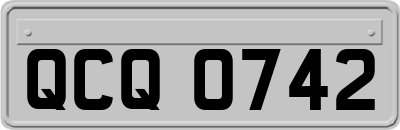 QCQ 0742